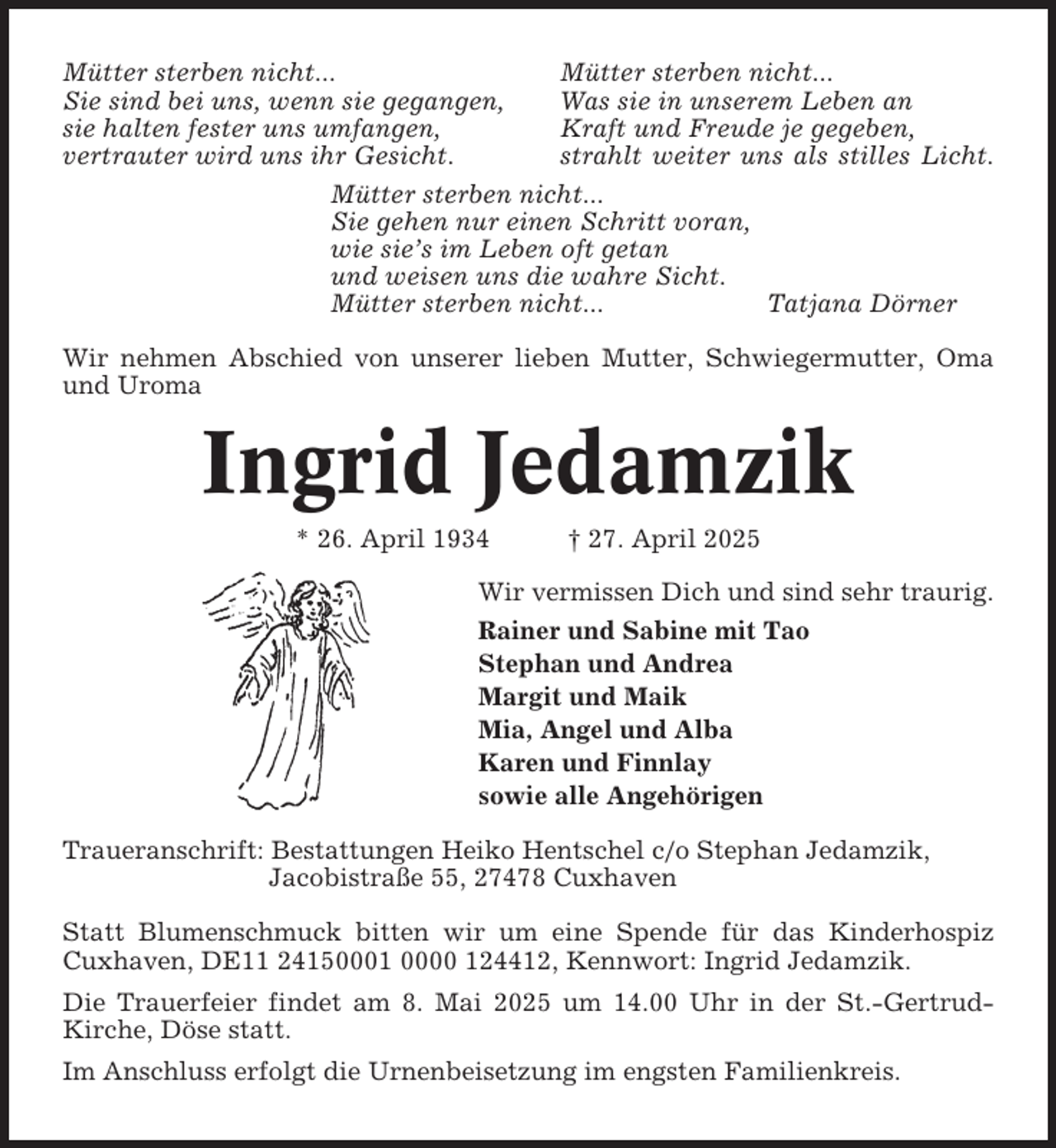 Mütter sterben nicht...
Sie sind bei uns, wenn sie gegangen,
sie halten fester uns umfangen,
vertrauter wird uns ihr Gesicht.

Mütter sterben nicht...
Was sie in unserem Leben an
Kraft und Freude je gegeben,
strahlt weiter uns als stilles Licht.

Mütter sterben nicht...
Sie gehen nur einen Schritt voran,
wie sie's im Leben oft getan
und weisen uns die wahre Sicht.
Mütter sterben nicht...

Tatjana Dörner

Wir nehmen Abschied von unserer lieben Mutter, Schwiegermutter, Oma und Uroma

Ingrid Jedamzik

* 26. April 1934 † 27. April 2025

Wir vermissen Dich und sind sehr traurig.

Rainer und Sabine mit Tao
Stephan und Andrea
Margit und Maik
Mia, Angel und Alba
Karen und Finnlay
sowie alle Angehörigen

Traueranschrift: Bestattungen Heiko Hentschel c/o Stephan Jedamzik, Jacobistraße 55, 27478 Cuxhaven

Statt Blumenschmuck bitten wir um eine Spende für das Kinderhospiz Cuxhaven, DE11 24150001 0000 124412, Kennwort: Ingrid Jedamzik.

Die Trauerfeier findet am 8. Mai 2025 um 14.00 Uhr in der St.-Gertrud-Kirche, Döse statt.

Im Anschluss erfolgt die Urnenbeisetzung im engsten Familienkreis.